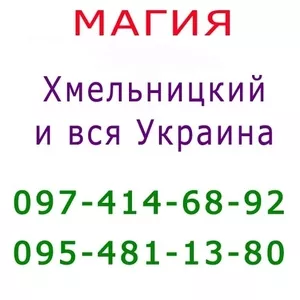 МАГИЯ

Хмельницкий и вся Украина

097-414-68-92

095-481-13-80